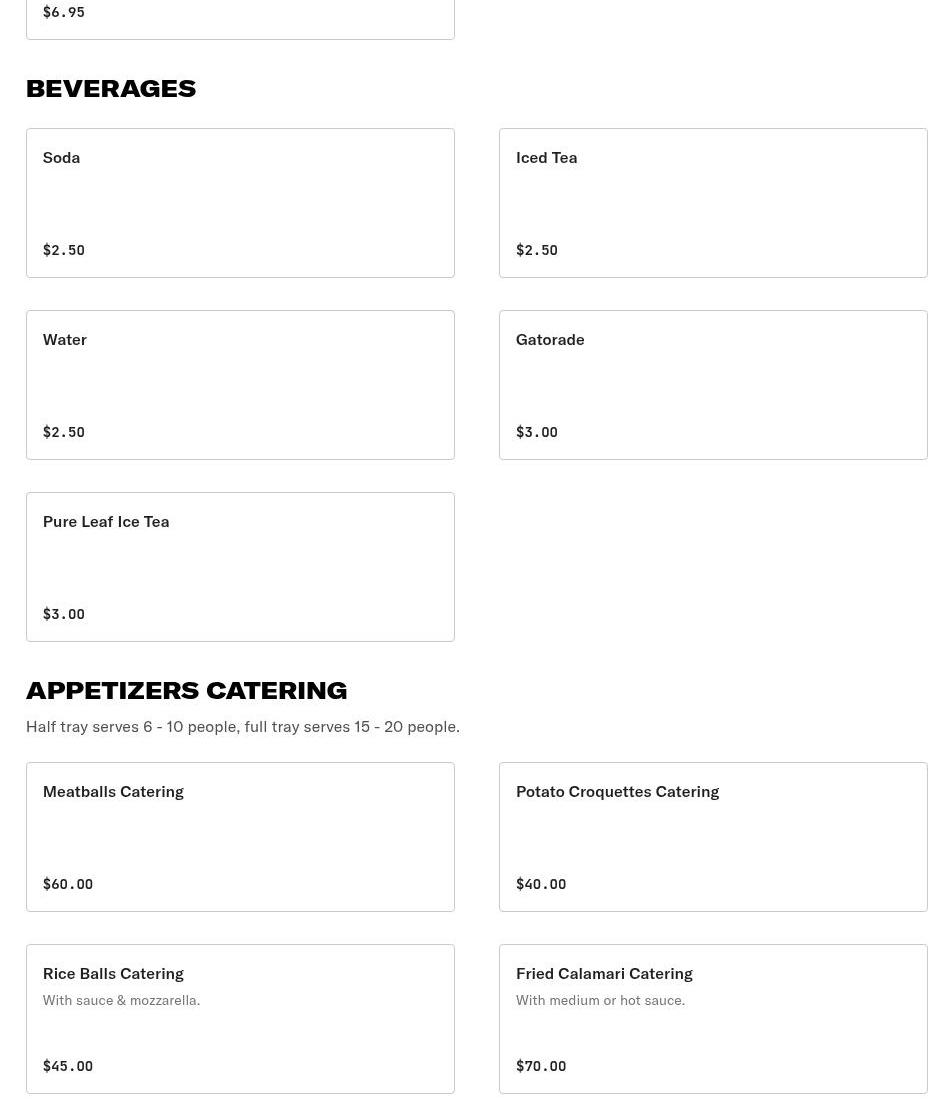 $6.95

BEVERAGES

Soda

$2.50

Iced Tea

$2.50

Water

$2.50

Gatorade

$3.00

Pure Leaf Ice Tea

$3.00

APPETIZERS CATERING

Half tray serves 6 - 10 people, full tray serves 15 - 20 people.

Meatballs Catering

$60.00

Potato Croquettes Catering

$40.00

Rice Balls Catering

With sauce & mozzarella.

$45.00

Fried Calamari Catering

With medium or hot sauce.

$70.00